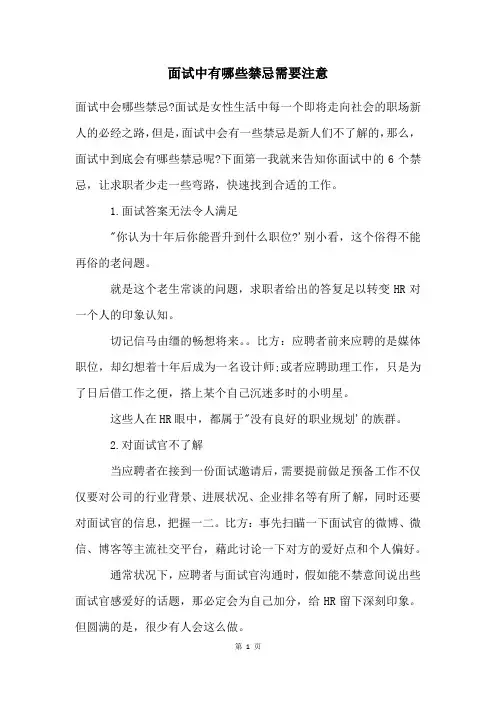 面试中有哪些禁忌需要注意

面试中会哪些禁忌?面试是女性生活中每一个即将走向社会的职场新人的必经之路，但是，面试中会有一些禁忌是新人们不了解的，那么，面试中到底会有哪些禁忌呢?下面第一我就来告知你面试中的 6 个禁忌，让求职者少走一些弯路，快速找到合适的工作。

1.面试答案无法令人满足

"你认为十年后你能晋升到什么职位?'别小看，这个俗得不能再俗的老问题。

就是这个老生常谈的问题，求职者给出的答复足以转变 HR 对一个人的印象认知。

切记信马由缰的畅想将来。。比方：应聘者前来应聘的是媒体职位，却幻想着十年后成为一名设计师;或者应聘助理工作，只是为了日后借工作之便，搭上某个自己沉迷多时的小明星。

这些人在HR眼中，都属于"没有良好的职业规划'的族群。

2.对面试官不了解

当应聘者在接到一份面试邀请后，需要提前做足预备工作不仅仅要对公司的行业背景、进展状况、企业排名等有所了解，同时还要对面试官的信息，把握一二。比方：事先扫瞄一下面试官的微博、微信、博客等主流社交平台，藉此讨论一下对方的爱好点和个人偏好。

通常状况下，应聘者与面试官沟通时，假如能不禁意间说出些面试官感爱好的话题，那必定会为自己加分，给 HR 留下深刻印象。但圆满的是，很少有人会这么做。

第 1 页